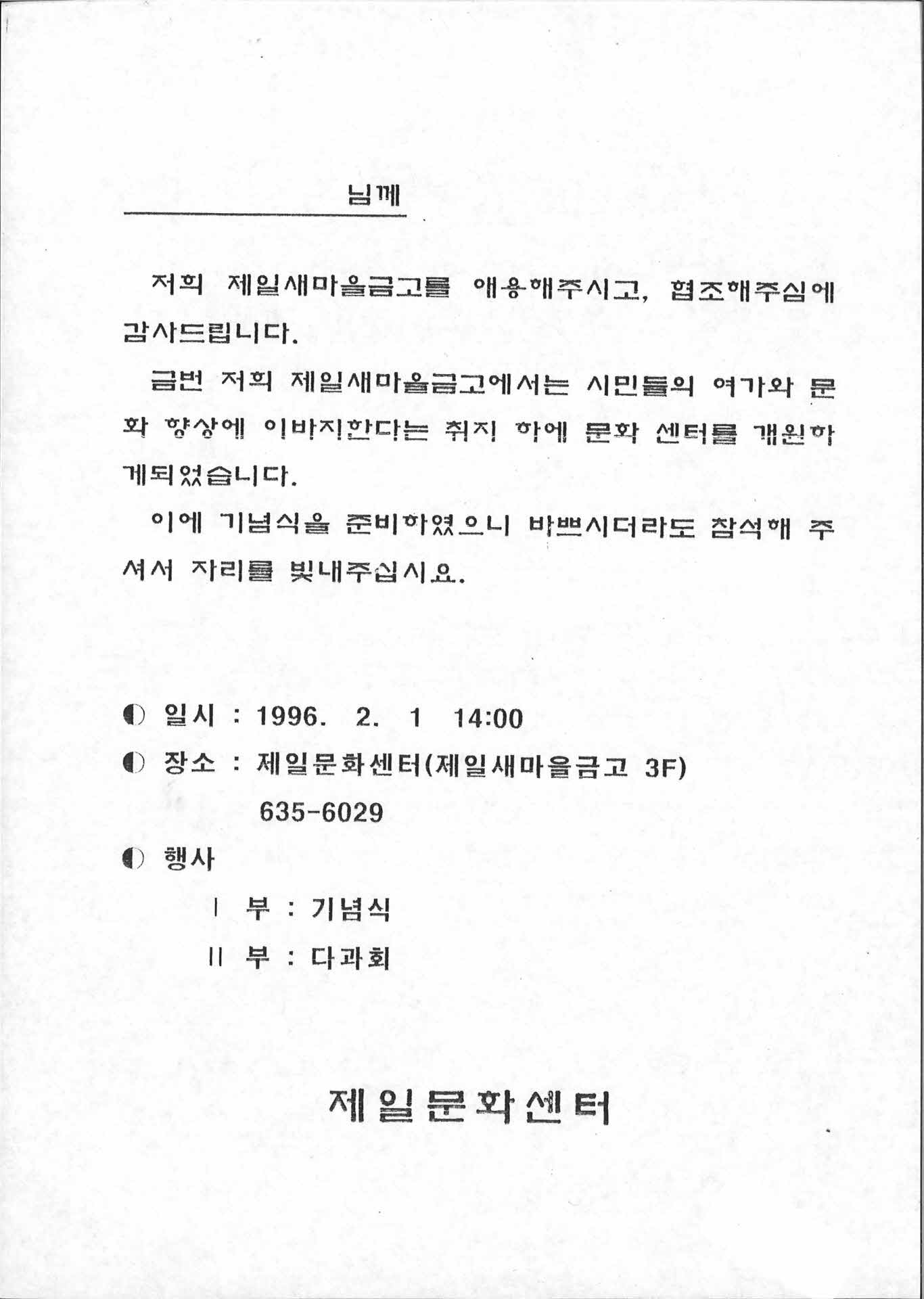 님께

저희 제일새마을금고를 애용해주시고, 협조해주심에 감사드립니다.

금번 저희 제일새마을금고에서는 시민들의 여가와 문화 향상에 이바지한다는 취지 하에 문화 센터를 개원하게되었습니다.

이에 기념식을 준비하였으니 바쁘시더라도 참석해 주셔서 자리를 빛내주십시요.

◐ 일시 : 1996. 2. 1 14:00

◐ 장소 : 제일문화센터(제일새마을금고 3F)
635-6029

◐ 행사
I 부 : 기념식
II 부 : 다과회

제일문화센터